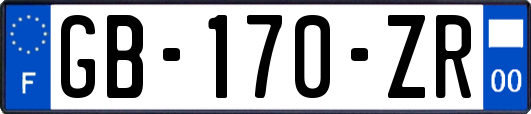 F
GB-170-ZR
00